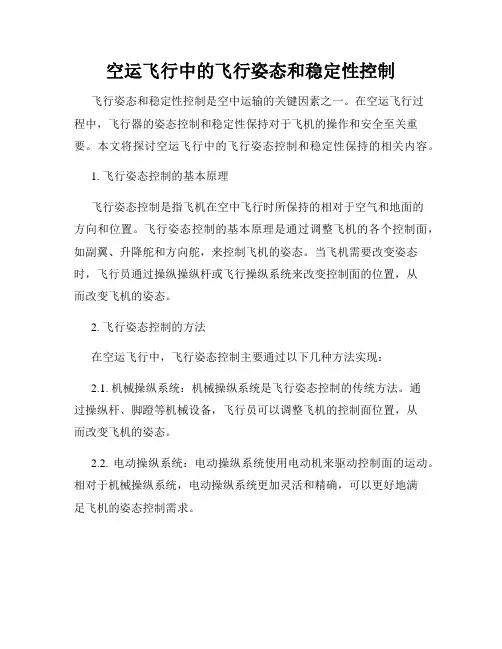 空运飞行中的飞行姿态和稳定性控制

飞行姿态和稳定性控制是空中运输的关键因素之一。在空运飞行过程中，飞行器的姿态控制和稳定性保持对于飞机的操作和安全至关重要。本文将探讨空运飞行中的飞行姿态控制和稳定性保持的相关内容。

1. 飞行姿态控制的基本原理

飞行姿态控制是指飞机在空中飞行时所保持的相对于空气和地面的方向和位置。飞行姿态控制的基本原理是通过调整飞机的各个控制面，如副翼、升降舵和方向舵，来控制飞机的姿态。当飞机需要改变姿态时，飞行员通过操纵操纵杆或飞行操纵系统来改变控制面的位置，从而改变飞机的姿态。

2. 飞行姿态控制的方法

在空运飞行中，飞行姿态控制主要通过以下几种方法实现：

2.1. 机械操纵系统：机械操纵系统是飞行姿态控制的传统方法。通过操纵杆、脚蹬等机械设备，飞行员可以调整飞机的控制面位置，从而改变飞机的姿态。

2.2. 电动操纵系统：电动操纵系统使用电动机来驱动控制面的运动。相对于机械操纵系统，电动操纵系统更加灵活和精确，可以更好地满足飞机的姿态控制需求。